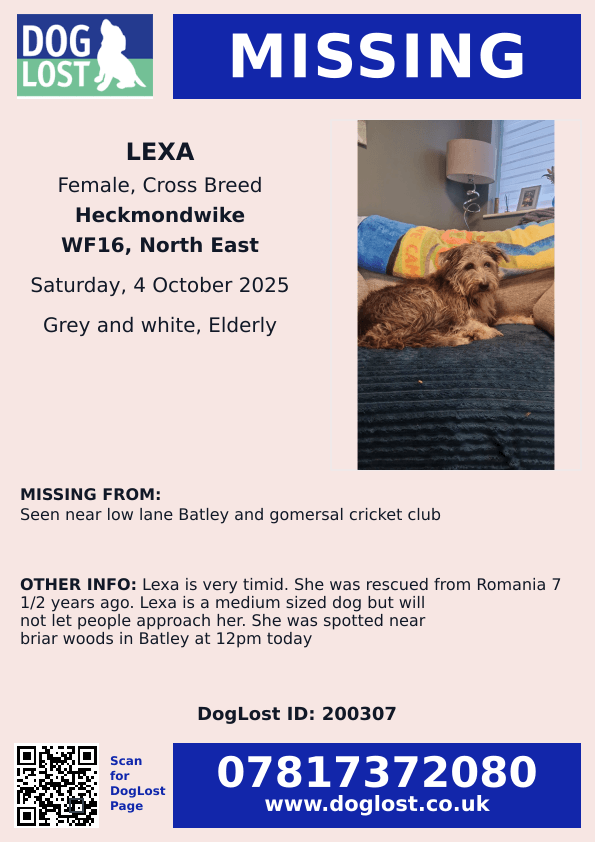 DOG LOST

MISSING

LEXA
Female, Cross Breed
Heckmondwike
WF16, North East
Saturday, 4 October 2025
Grey and white, Elderly

MISSING FROM:
Seen near low lane Batley and gomersal cricket club

OTHER INFO: Lexa is very timid. She was rescued from Romania 7 1/2 years ago. Lexa is a medium sized dog but will not let people approach her. She was spotted near briar woods in Batley at 12pm today

DogLost ID: 200307

Scan for DogLost Page

07817372080
www.doglost.co.uk